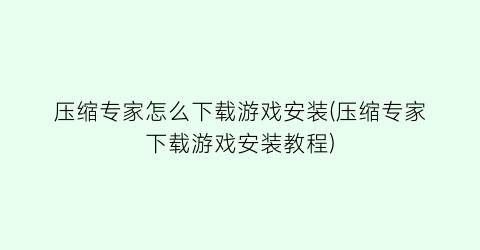 压缩专家怎么下载游戏安装(压缩专家下载游戏安装教程)